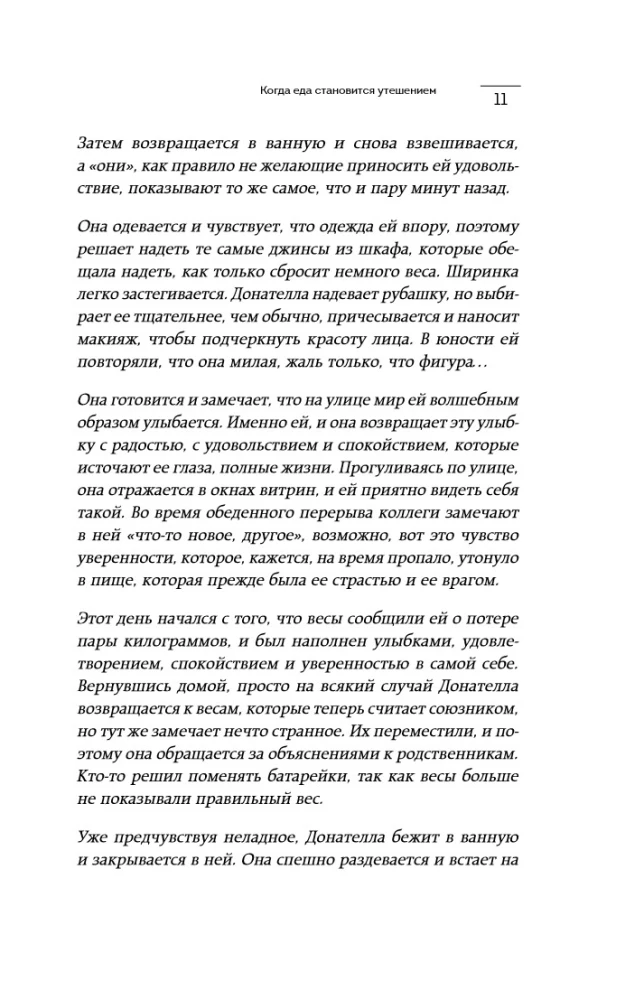 Когда еда становится утешением

11

Затем возвращается в ванную и снова взвешивается, а «они», как правило не желающие приносить ей удовольствие, показывают то же самое, что и пару минут назад.

Она одевается и чувствует, что одежда ей впору, поэтому решает надеть те самые джинсы из шкафа, которые обещала надеть, как только сбросит немного веса. Ширинка легко застегивается. Донателла надевает рубашку, но выбирает ее тщательнее, чем обычно, причесывается и наносит макияж, чтобы подчеркнуть красоту лица. В юности ей повторяли, что она милая, жаль только, что фигура…

Она готовится и замечает, что на улице мир ей волшебным образом улыбается. Именно ей, и она возвращает эту улыбку с радостью, с удовольствием и спокойствием, которые источают ее глаза, полные жизни. Прогуливаясь по улице, она отражается в окнах витрин, и ей приятно видеть себя такой. Во время обеденного перерыва коллеги замечают в ней «что-то новое, другое», возможно, вот это чувство уверенности, которое, кажется, на время пропало, утонуло в пище, которая прежде была ее страстью и ее врагом.

Этот день начался с того, что весы сообщили ей о потере пары килограммов, и был наполнен улыбками, удовлетворением, спокойствием и уверенностью в самой себе. Вернувшись домой, просто на всякий случай Донателла возвращается к весам, которые теперь считает союзником, но тут же замечает нечто странное. Их переместили, и поэтому она обращается за объяснениями к родственникам. Кто-то решил поменять батарейки, так как весы больше не показывали правильный вес.

Уже предчувствуя неладное, Донателла бежит в ванную и закрывается в ней. Она спешно раздевается и встает на